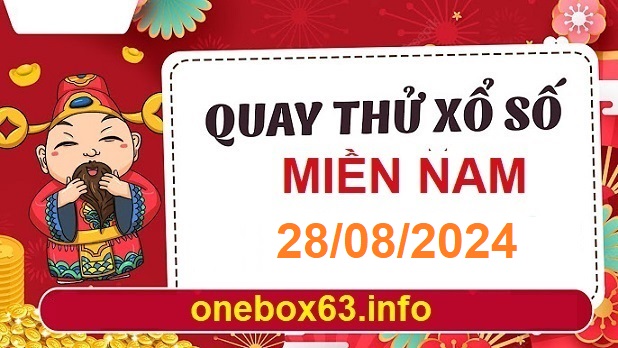 QUAY THỬ XỔ SỐ
MIỀN NAM
28/08/2024
onebox63.info